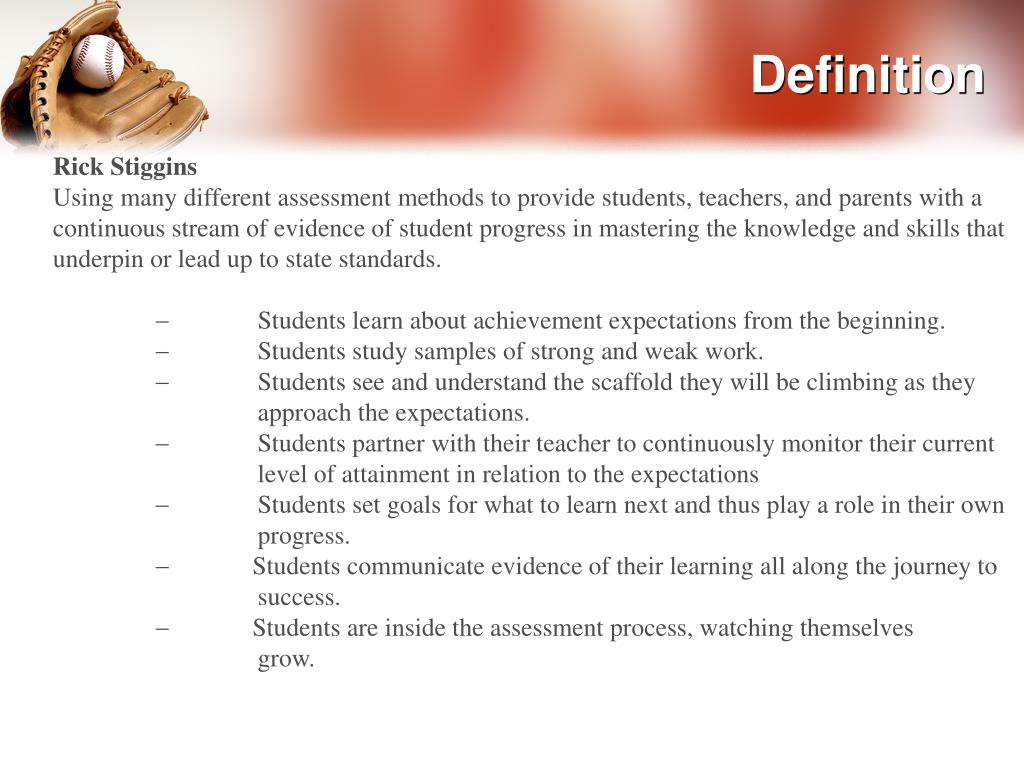 Definition

Rick Stiggins
Using many different assessment methods to provide students, teachers, and parents with a continuous stream of evidence of student progress in mastering the knowledge and skills that underpin or lead up to state standards.

– Students learn about achievement expectations from the beginning.
– Students study samples of strong and weak work.
– Students see and understand the scaffold they will be climbing as they approach the expectations.
– Students partner with their teacher to continuously monitor their current level of attainment in relation to the expectations
– Students set goals for what to learn next and thus play a role in their own progress.
– Students communicate evidence of their learning all along the journey to success.
– Students are inside the assessment process, watching themselves grow.